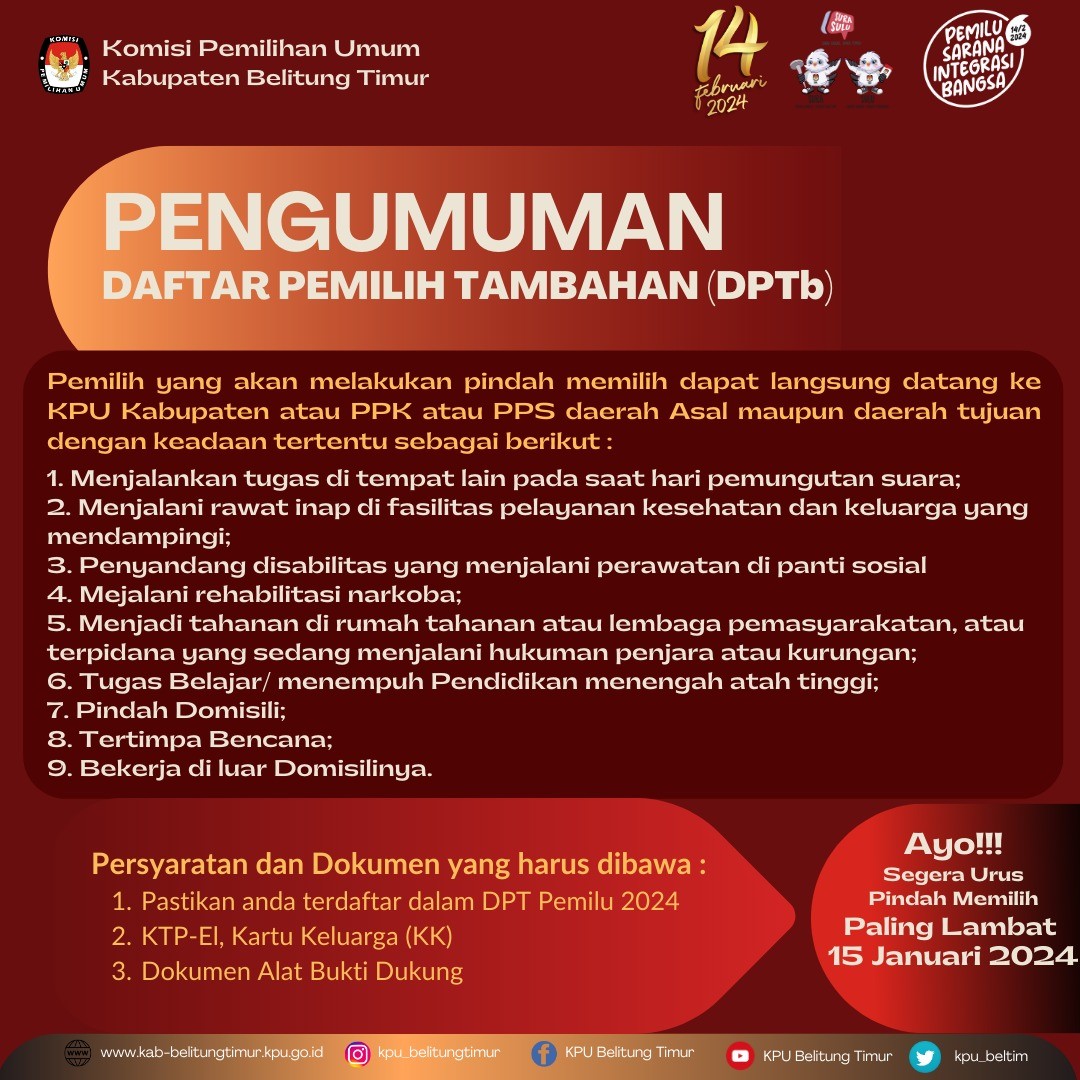 KOMISI PEMILIHAN UMUM

Komisi Pemilihan Umum
Kabupaten Belitung Timur

14 februari 2024

SURA SULU

PEMILU SARANA INTEGRASI BANGSA 14/2 2024

PENGUMUMAN
DAFTAR PEMILIH TAMBAHAN (DPTb)

Pemilih yang akan melakukan pindah memilih dapat langsung datang ke KPU Kabupaten atau PPK atau PPS daerah Asal maupun daerah tujuan dengan keadaan tertentu sebagai berikut :

1. Menjalankan tugas di tempat lain pada saat hari pemungutan suara;
2. Menjalani rawat inap di fasilitas pelayanan kesehatan dan keluarga yang mendampingi;
3. Penyandang disabilitas yang menjalani perawatan di panti sosial
4. Mejalani rehabilitasi narkoba;
5. Menjadi tahanan di rumah tahanan atau lembaga pemasyarakatan, atau terpidana yang sedang menjalani hukuman penjara atau kurungan;
6. Tugas Belajar/ menempuh Pendidikan menengah atah tinggi;
7. Pindah Domisili;
8. Tertimpa Bencana;
9. Bekerja di luar Domisilinya.

Persyaratan dan Dokumen yang harus dibawa :
1. Pastikan anda terdaftar dalam DPT Pemilu 2024
2. KTP-El, Kartu Keluarga (KK)
3. Dokumen Alat Bukti Dukung

Ayo!!!
Segera Urus
Pindah Memilih
Paling Lambat
15 Januari 2024

www.kab-belitungtimur.kpu.go.id kpu_belitungtimur KPU Belitung Timur KPU Belitung Timur kpu_beltim